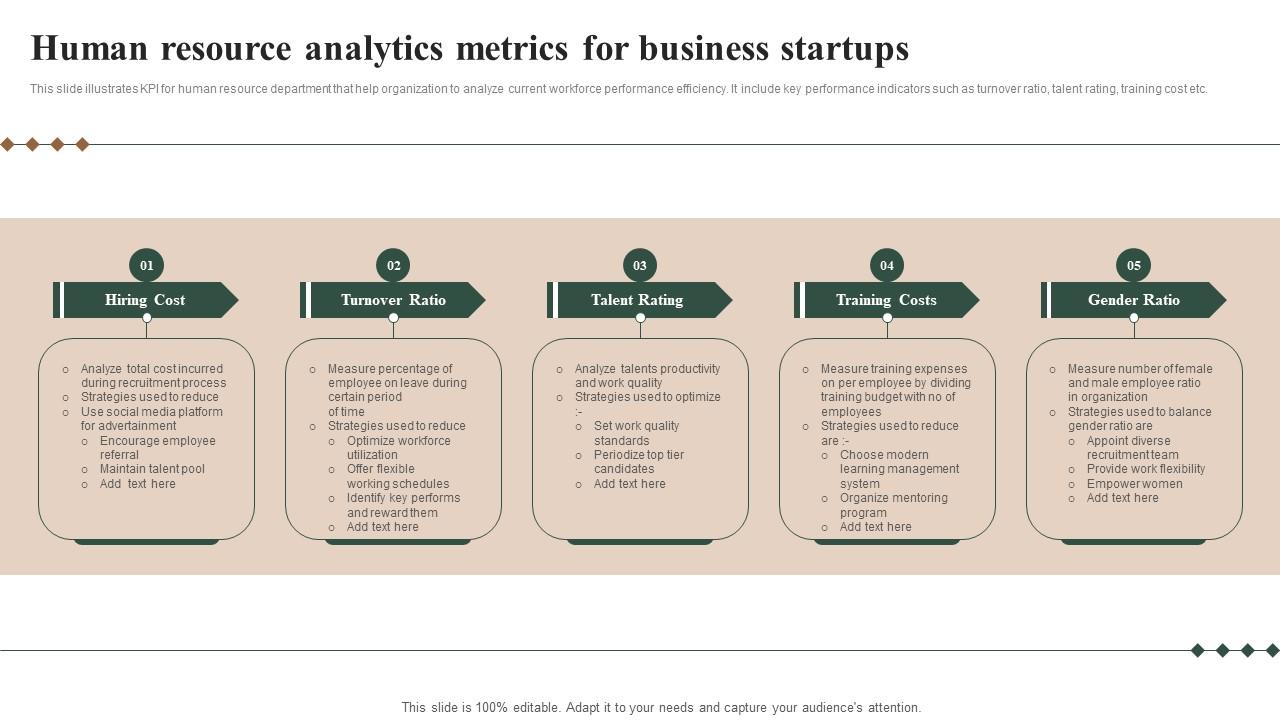 Human resource analytics metrics for business startups

This slide illustrates KPI for human resource department that help organization to analyze current workforce performance efficiency. It include key performance indicators such as turnover ratio, talent rating, training cost etc.

01
Hiring Cost
- Analyze total cost incurred during recruitment process
- Strategies used to reduce
- Use social media platform for advertainment
  - Encourage employee referral
  - Maintain talent pool
  - Add text here

02
Turnover Ratio
- Measure percentage of employee on leave during certain period of time
- Strategies used to reduce
  - Optimize workforce utilization
  - Offer flexible working schedules
  - Identify key performs and reward them
  - Add text here

03
Talent Rating
- Analyze talents productivity and work quality
- Strategies used to optimize :-
  - Set work quality standards
  - Periodize top tier candidates
  - Add text here

04
Training Costs
- Measure training expenses on per employee by dividing training budget with no of employees
- Strategies used to reduce are :-
  - Choose modern learning management system
  - Organize mentoring program
  - Add text here

05
Gender Ratio
- Measure number of female and male employee ratio in organization
- Strategies used to balance gender ratio are
  - Appoint diverse recruitment team
  - Provide work flexibility
  - Empower women
  - Add text here

This slide is 100% editable. Adapt it to your needs and capture your audience's attention.